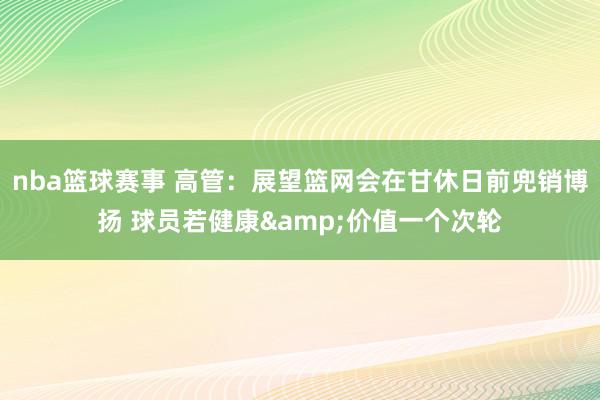 nba篮球赛事 高管：展望篮网会在甘休日前兜销博扬 球员若健康&amp;价值一个次轮